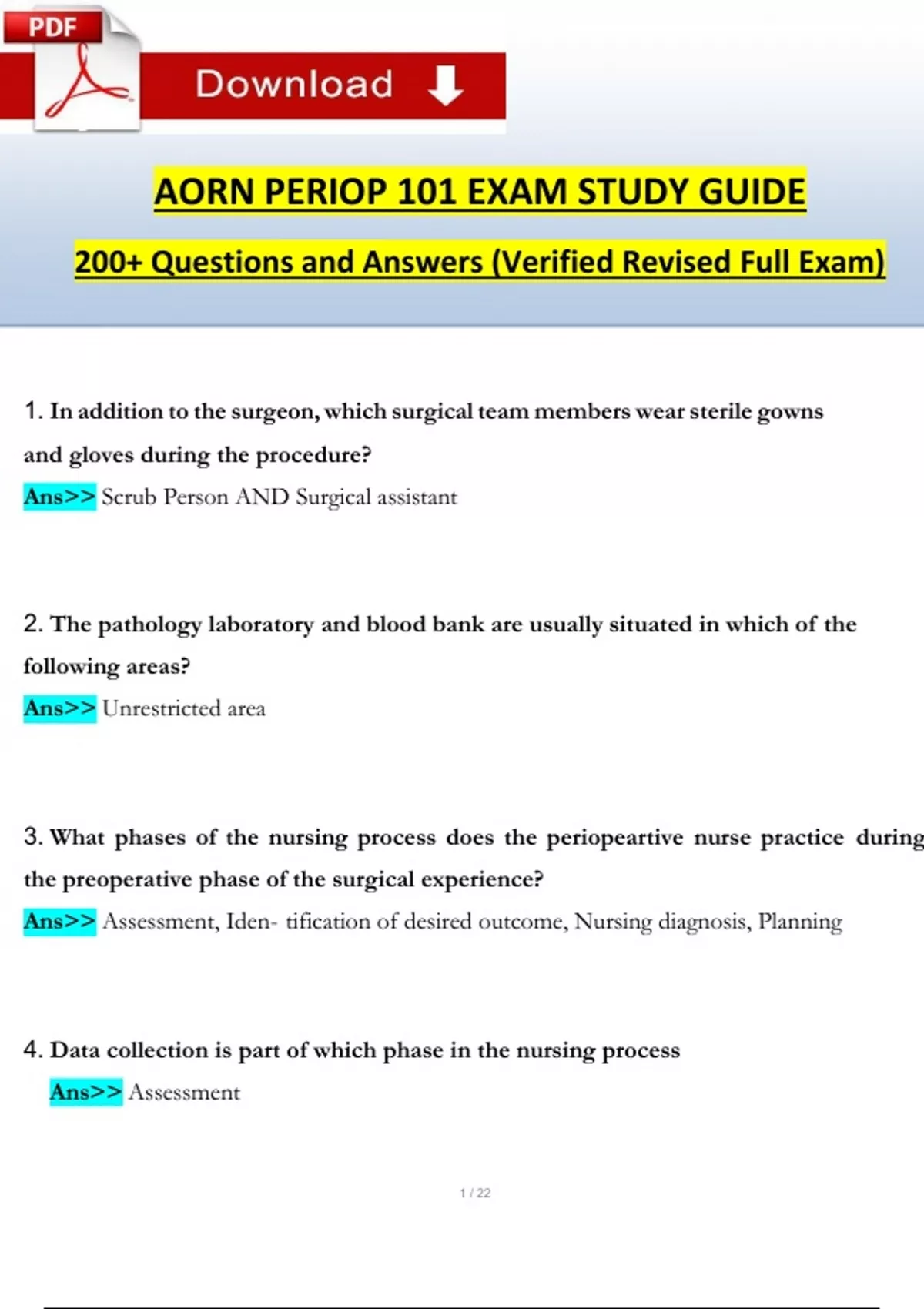 PDF

Download

AORN PERIOP 101 EXAM STUDY GUIDE

200+ Questions and Answers (Verified Revised Full Exam)

1. In addition to the surgeon, which surgical team members wear sterile gowns and gloves during the procedure?

Ans>> Scrub Person AND Surgical assistant

2. The pathology laboratory and blood bank are usually situated in which of the following areas?

Ans>> Unrestricted area

3. What phases of the nursing process does the periopeartive nurse practice during the preoperative phase of the surgical experience?

Ans>> Assessment, Iden- tification of desired outcome, Nursing diagnosis, Planning

4. Data collection is part of which phase in the nursing process

Ans>> Assessment

1 / 22